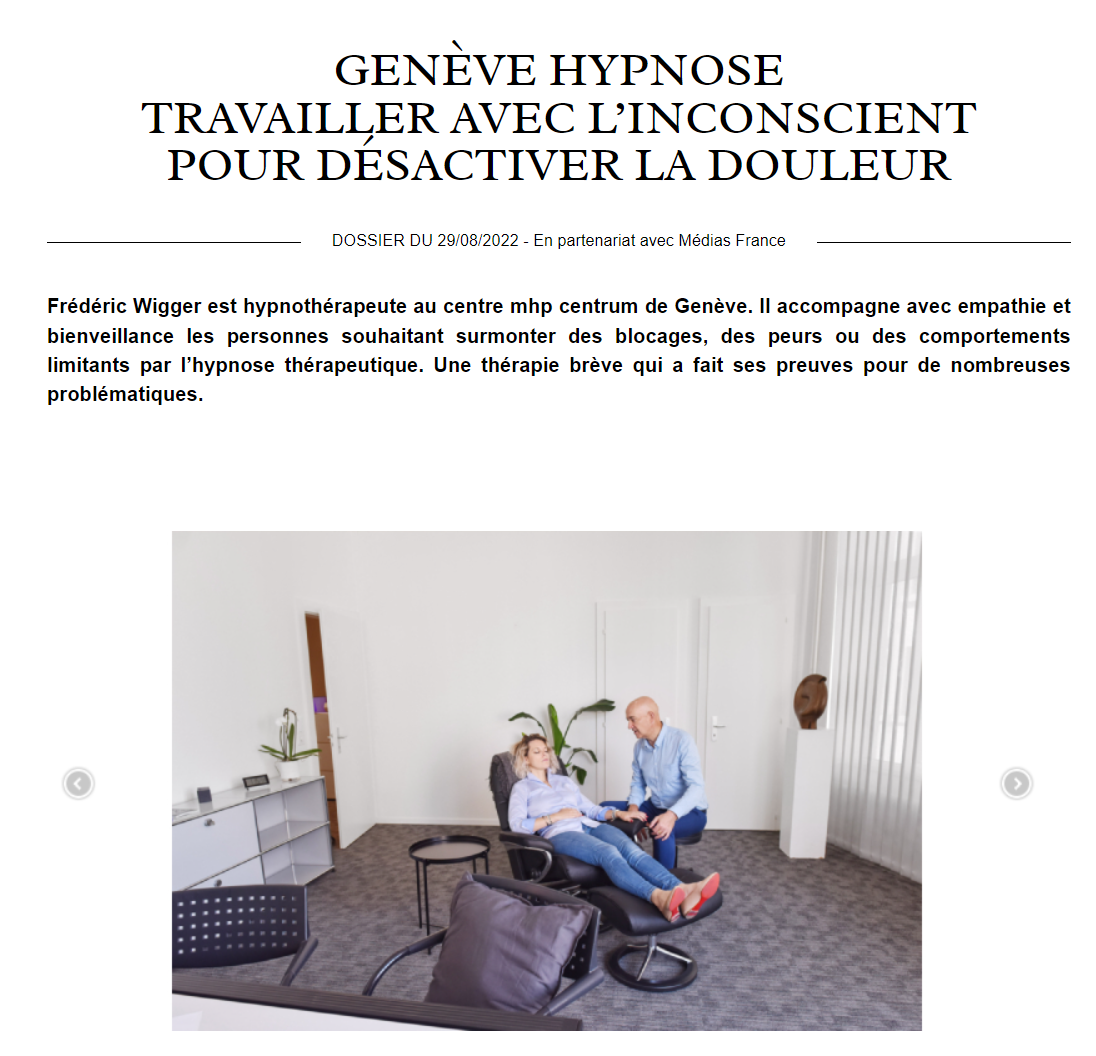 GENÈVE HYPNOSE
TRAVAILLER AVEC L'INCONSCIENT POUR DÉSACTIVER LA DOULEUR

DOSSIER DU 29/08/2022 - En partenariat avec Médias France

Frédéric Wigger est hypnothérapeute au centre mhp centrum de Genève. Il accompagne avec empathie et bienveillance les personnes souhaitant surmonter des blocages, des peurs ou des comportements limitants par l'hypnose thérapeutique. Une thérapie brève qui a fait ses preuves pour de nombreuses problématiques.